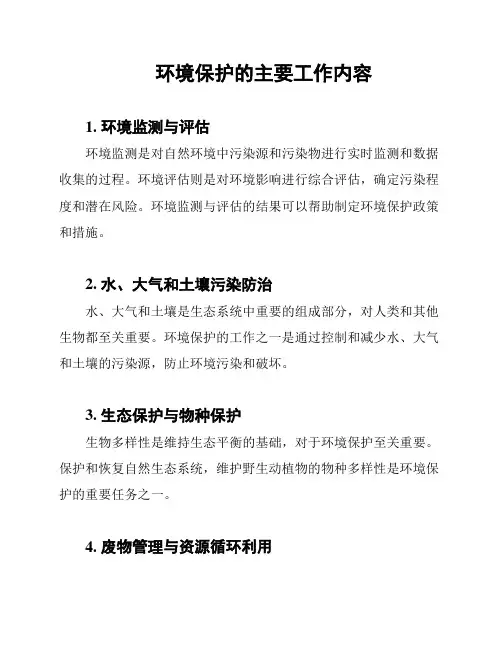 环境保护的主要工作内容

1. 环境监测与评估

环境监测是对自然环境中污染源和污染物进行实时监测和数据收集的过程。环境评估则是对环境影响进行综合评估，确定污染程度和潜在风险。环境监测与评估的结果可以帮助制定环境保护政策和措施。

2. 水、大气和土壤污染防治

水、大气和土壤是生态系统中重要的组成部分，对人类和其他生物都至关重要。环境保护的工作之一是通过控制和减少水、大气和土壤的污染源，防止环境污染和破坏。

3. 生态保护与物种保护

生物多样性是维持生态平衡的基础，对于环境保护至关重要。保护和恢复自然生态系统，维护野生动植物的物种多样性是环境保护的重要任务之一。

4. 废物管理与资源循环利用